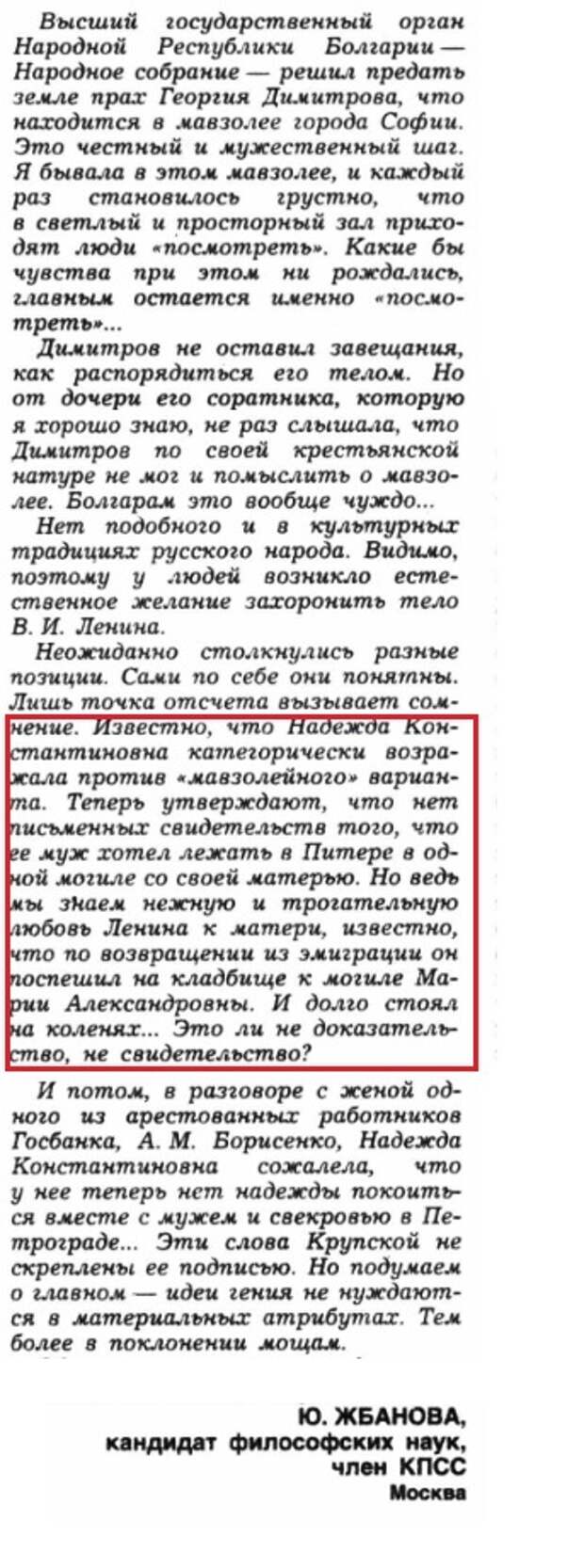 Высший государственный орган Народной Республики Болгарии — Народное собрание — решил предать земле прах Георгия Димитрова, что находится в мавзолее города Софии. Это честный и мужественный шаг. Я бывала в этом мавзолее, и каждый раз становилось грустно, что в светлый и просторный зал приходят люди «посмотреть». Какие бы чувства при этом ни рождались, главным остается именно «посмотреть»...

Димитров не оставил завещания, как распорядиться его телом. Но от дочери его соратника, которую я хорошо знаю, не раз слышала, что Димитров по своей крестьянской натуре не мог и помыслить о мавзолее. Болгарам это вообще чуждо...

Нет подобного и в культурных традициях русского народа. Видимо, поэтому у людей возникло естественное желание захоронить тело В. И. Ленина.

Неожиданно столкнулись разные позиции. Сами по себе они понятны. Лишь точка отсчета вызывает сомнение. Известно, что Надежда Константиновна категорически возражала против «мавзолейного» варианта. Теперь утверждают, что нет письменных свидетельств того, что ее муж хотел лежать в Питере в одной могиле со своей матерью. Но ведь мы знаем нежную и трогательную любовь Ленина к матери, известно, что по возвращении из эмиграции он поспешил на кладбище к могиле Марии Александровны. И долго стоял на коленях... Это ли не доказательство, не свидетельство?

И потом, в разговоре с женой одного из арестованных работников Госбанка, А. М. Борисенко, Надежда Константиновна сожалела, что у нее теперь нет надежды покоиться вместе с мужем и свекровью в Петрограде... Эти слова Крупской не скреплены ее подписью. Но подумаем о главном — идеи гения не нуждаются в материальных атрибутах. Тем более в поклонении мощам.

Ю. ЖБАНОВА,
кандидат философских наук,
член КПСС
Москва